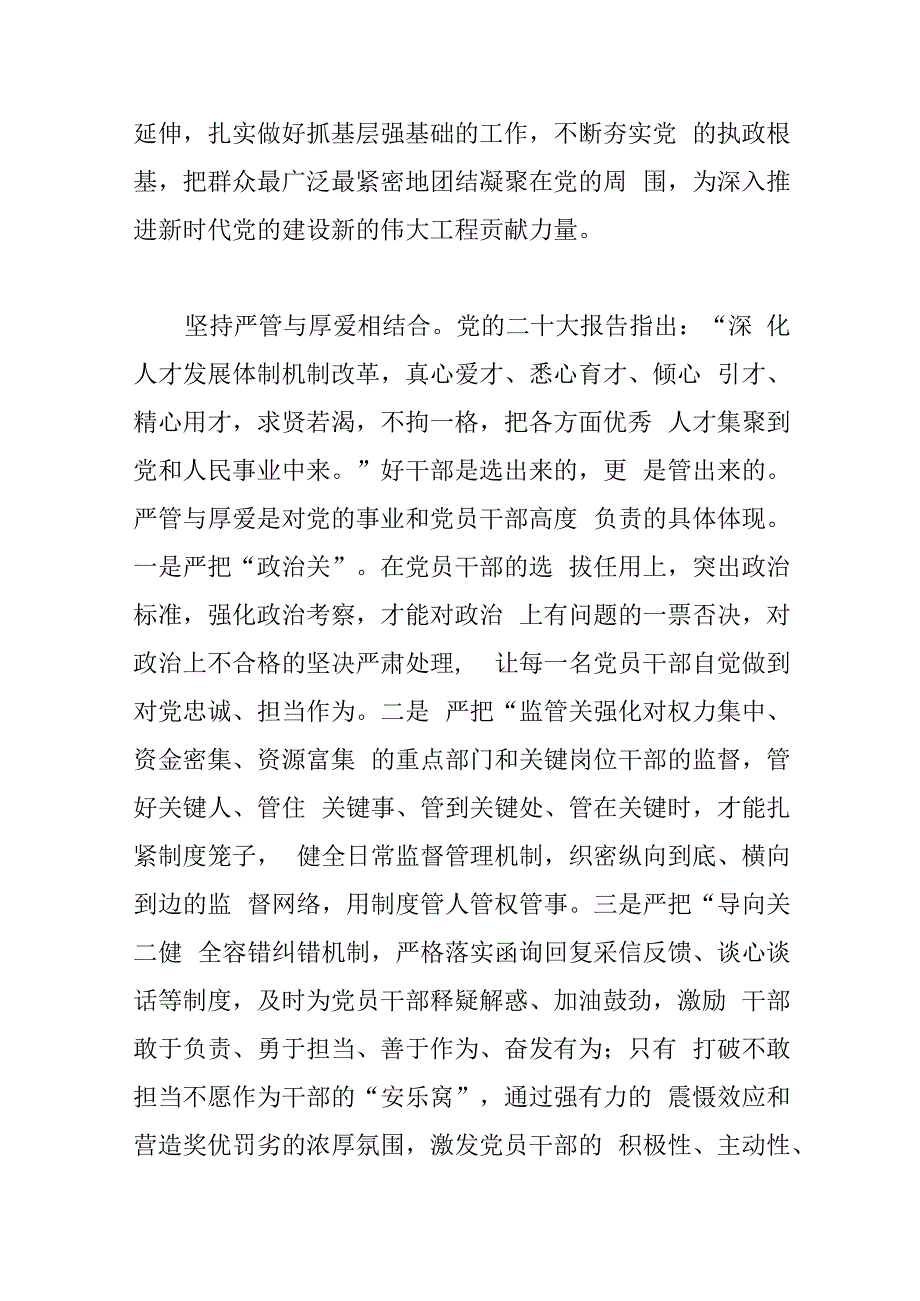 延伸，扎实做好抓基层强基础的工作，不断夯实党 的执政根基，把群众最广泛最紧密地团结凝聚在党的周 围，为深入推进新时代党的建设新的伟大工程贡献力量。

坚持严管与厚爱相结合。党的二十大报告指出：“深 化人才发展体制机制改革，真心爱才、悉心育才、倾心 引才、精心用才，求贤若渴，不拘一格，把各方面优秀 人才集聚到党和人民事业中来。”好干部是选出来的，更 是管出来的。严管与厚爱是对党的事业和党员干部高度 负责的具体体现。一是严把“政治关”。在党员干部的选 拔任用上，突出政治标准，强化政治考察，才能对政治 上有问题的一票否决，对政治上不合格的坚决严肃处理， 让每一名党员干部自觉做到对党忠诚、担当作为。二是 严把“监管关强化对权力集中、资金密集、资源富集 的重点部门和关键岗位干部的监督，管好关键人、管住 关键事、管到关键处、管在关键时，才能扎紧制度笼子， 健全日常监督管理机制，织密纵向到底、横向到边的监 督网络，用制度管人管权管事。三是严把“导向关二健 全容错纠错机制，严格落实函询回复采信反馈、谈心谈话等制度，及时为党员干部释疑解惑、加油鼓劲，激励 干部敢于负责、勇于担当、善于作为、奋发有为；只有 打破不敢担当不愿作为干部的“安乐窝”，通过强有力的 震慑效应和营造奖优罚劣的浓厚氛围，激发党员干部的 积极性、主动性、